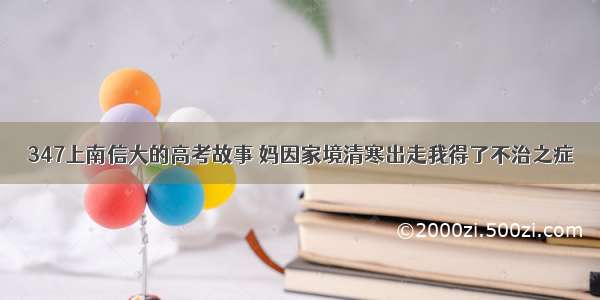 347上南信大的高考故事 妈因家境清寒出走我得了不治之症

©2000zi.500zi.com